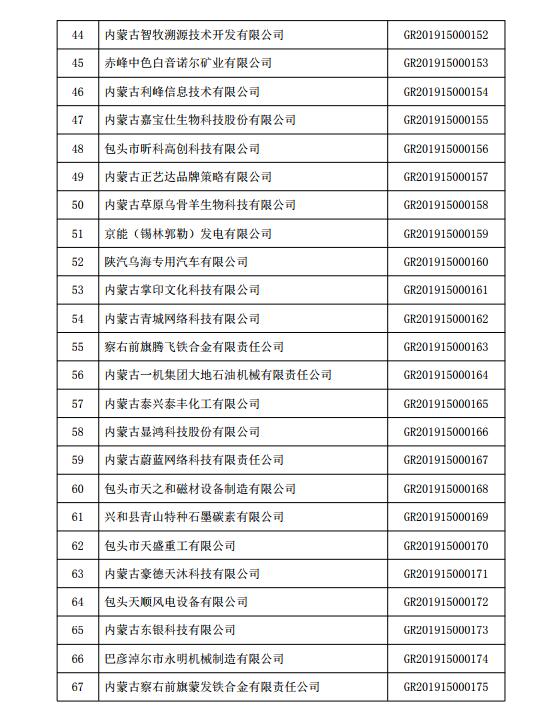 | 44 | 内蒙古智牧溯源技术开发有限公司 | GR201915000152 |
|---|---|---|
| 45 | 赤峰中色白音诺尔矿业有限公司 | GR201915000153 |
| 46 | 内蒙古利峰信息技术有限公司 | GR201915000154 |
| 47 | 内蒙古嘉宝仕生物科技股份有限公司 | GR201915000155 |
| 48 | 包头市昕科高创科技有限公司 | GR201915000156 |
| 49 | 内蒙古正艺达品牌策略有限公司 | GR201915000157 |
| 50 | 内蒙古草原乌骨羊生物科技有限公司 | GR201915000158 |
| 51 | 京能（锡林郭勒）发电有限公司 | GR201915000159 |
| 52 | 陕汽乌海专用汽车有限公司 | GR201915000160 |
| 53 | 内蒙古掌印文化科技有限公司 | GR201915000161 |
| 54 | 内蒙古青城网络科技有限公司 | GR201915000162 |
| 55 | 察右前旗腾飞铁合金有限责任公司 | GR201915000163 |
| 56 | 内蒙古一机集团大地石油机械有限责任公司 | GR201915000164 |
| 57 | 内蒙古泰兴泰丰化工有限公司 | GR201915000165 |
| 58 | 内蒙古显鸿科技股份有限公司 | GR201915000166 |
| 59 | 内蒙古蔚蓝网络科技有限责任公司 | GR201915000167 |
| 60 | 包头市天之和磁材设备制造有限公司 | GR201915000168 |
| 61 | 兴和县青山特种石墨碳素有限公司 | GR201915000169 |
| 62 | 包头市天盛重工有限公司 | GR201915000170 |
| 63 | 内蒙古豪德天沐科技有限公司 | GR201915000171 |
| 64 | 包头天顺风电设备有限公司 | GR201915000172 |
| 65 | 内蒙古东银科技有限公司 | GR201915000173 |
| 66 | 巴彦淖尔市永明机械制造有限公司 | GR201915000174 |
| 67 | 内蒙古察右前旗蒙发铁合金有限责任公司 | GR201915000175 |